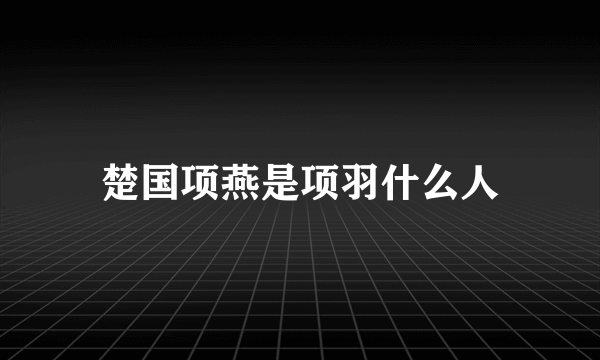 楚国项燕是项羽什么人